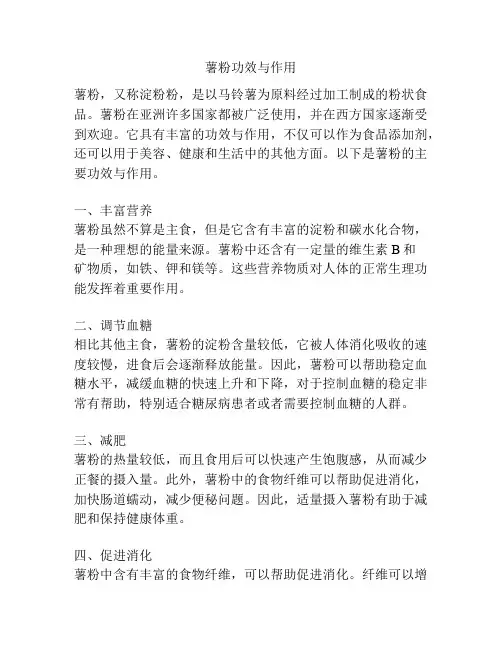 薯粉功效与作用

薯粉，又称淀粉粉，是以马铃薯为原料经过加工制成的粉状食品。薯粉在亚洲许多国家都被广泛使用，并在西方国家逐渐受到欢迎。它具有丰富的功效与作用，不仅可以作为食品添加剂，还可以用于美容、健康和生活中的其他方面。以下是薯粉的主要功效与作用。

一、丰富营养
薯粉虽然不算是主食，但是它含有丰富的淀粉和碳水化合物，是一种理想的能量来源。薯粉中还含有一定量的维生素 B 和矿物质，如铁、钾和镁等。这些营养物质对人体的正常生理功能发挥着重要作用。

二、调节血糖
相比其他主食，薯粉的淀粉含量较低，它被人体消化吸收的速度较慢，进食后会逐渐释放能量。因此，薯粉可以帮助稳定血糖水平，减缓血糖的快速上升和下降，对于控制血糖的稳定非常有帮助，特别适合糖尿病患者或者需要控制血糖的人群。

三、减肥
薯粉的热量较低，而且食用后可以快速产生饱腹感，从而减少正餐的摄入量。此外，薯粉中的食物纤维可以帮助促进消化，加快肠道蠕动，减少便秘问题。因此，适量摄入薯粉有助于减肥和保持健康体重。

四、促进消化
薯粉中含有丰富的食物纤维，可以帮助促进消化。纤维可以增